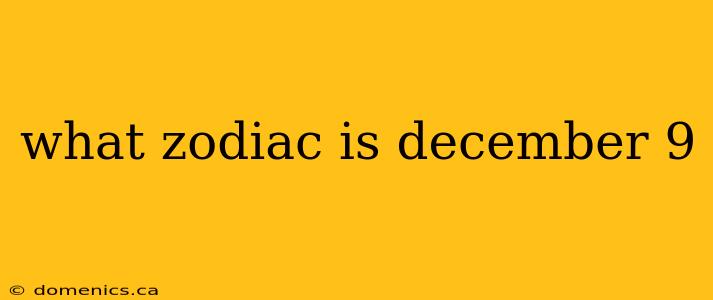 what zodiac is december 9

© domenics.ca